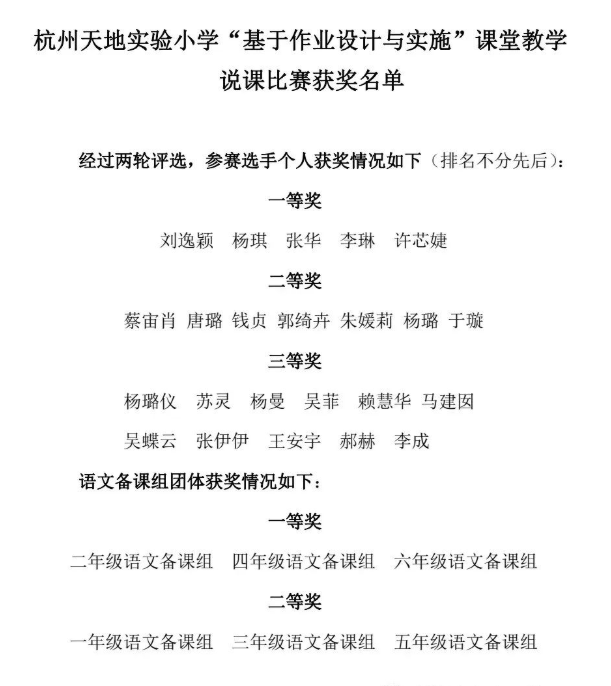 杭州天地实验小学“基于作业设计与实施”课堂教学说课比赛获奖名单

经过两轮评选，参赛选手个人获奖情况如下（排名不分先后）：

一等奖

刘逸颖　杨琪　张华　李琳　许芯婕

二等奖

蔡宙肖　唐璐　钱贞　郭绮卉　朱媛莉　杨璐　于璇

三等奖

杨璐仪　苏灵　杨曼　吴菲　赖慧华　马建囡

吴蝶云　张伊伊　王安宇　郝赫　李成

语文备课组团体获奖情况如下：

一等奖

二年级语文备课组　四年级语文备课组　六年级语文备课组

二等奖

一年级语文备课组　三年级语文备课组　五年级语文备课组